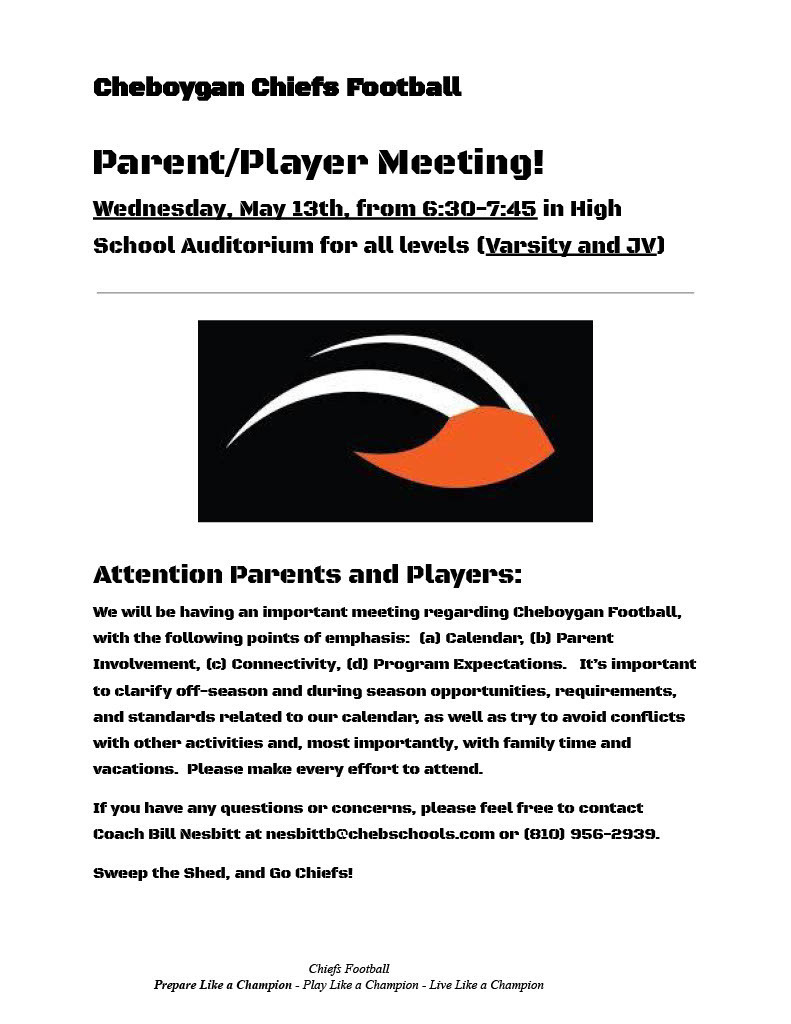 Cheboygan Chiefs Football

Parent/Player Meeting!

Wednesday, May 13th, from 6:30-7:45 in High School Auditorium for all levels (Varsity and JV)

Attention Parents and Players:

We will be having an important meeting regarding Cheboygan Football, with the following points of emphasis: (a) Calendar, (b) Parent Involvement, (c) Connectivity, (d) Program Expectations. It's important to clarify off-season and during season opportunities, requirements, and standards related to our calendar, as well as try to avoid conflicts with other activities and, most importantly, with family time and vacations. Please make every effort to attend.

If you have any questions or concerns, please feel free to contact Coach Bill Nesbitt at nesbittb@chebschools.com or (810) 956-2939.

Sweep the Shed, and Go Chiefs!

Chiefs Football
Prepare Like a Champion - Play Like a Champion - Live Like a Champion